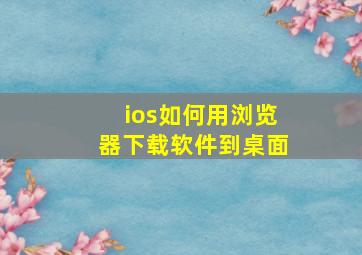 ios如何用浏览器下载软件到桌面